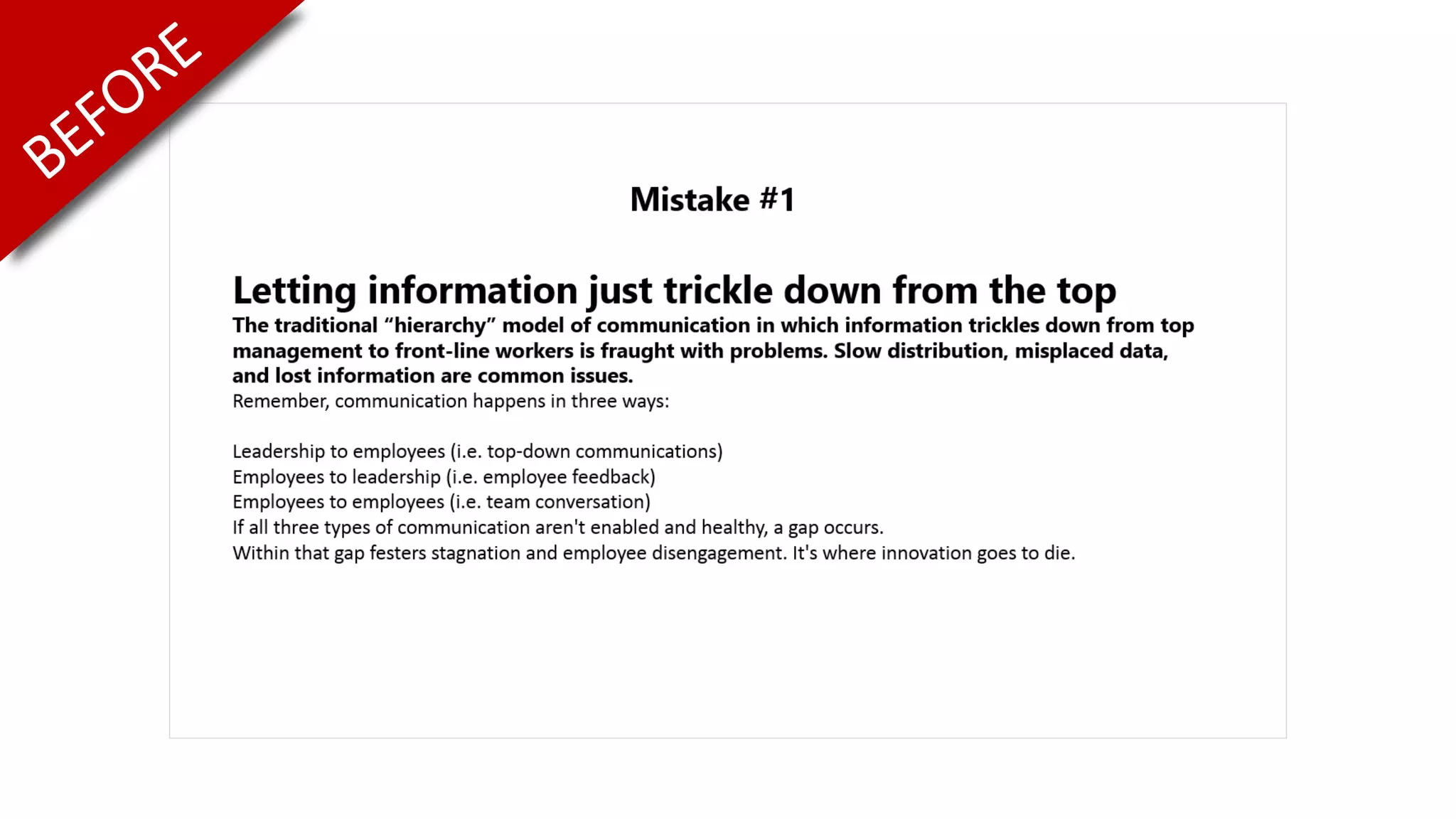 BEFORE

Mistake #1

Letting information just trickle down from the top

The traditional “hierarchy” model of communication in which information trickles down from top management to front-line workers is fraught with problems. Slow distribution, misplaced data, and lost information are common issues.

Remember, communication happens in three ways:

Leadership to employees (i.e. top-down communications)
Employees to leadership (i.e. employee feedback)
Employees to employees (i.e. team conversation)
If all three types of communication aren't enabled and healthy, a gap occurs.
Within that gap festers stagnation and employee disengagement. It's where innovation goes to die.